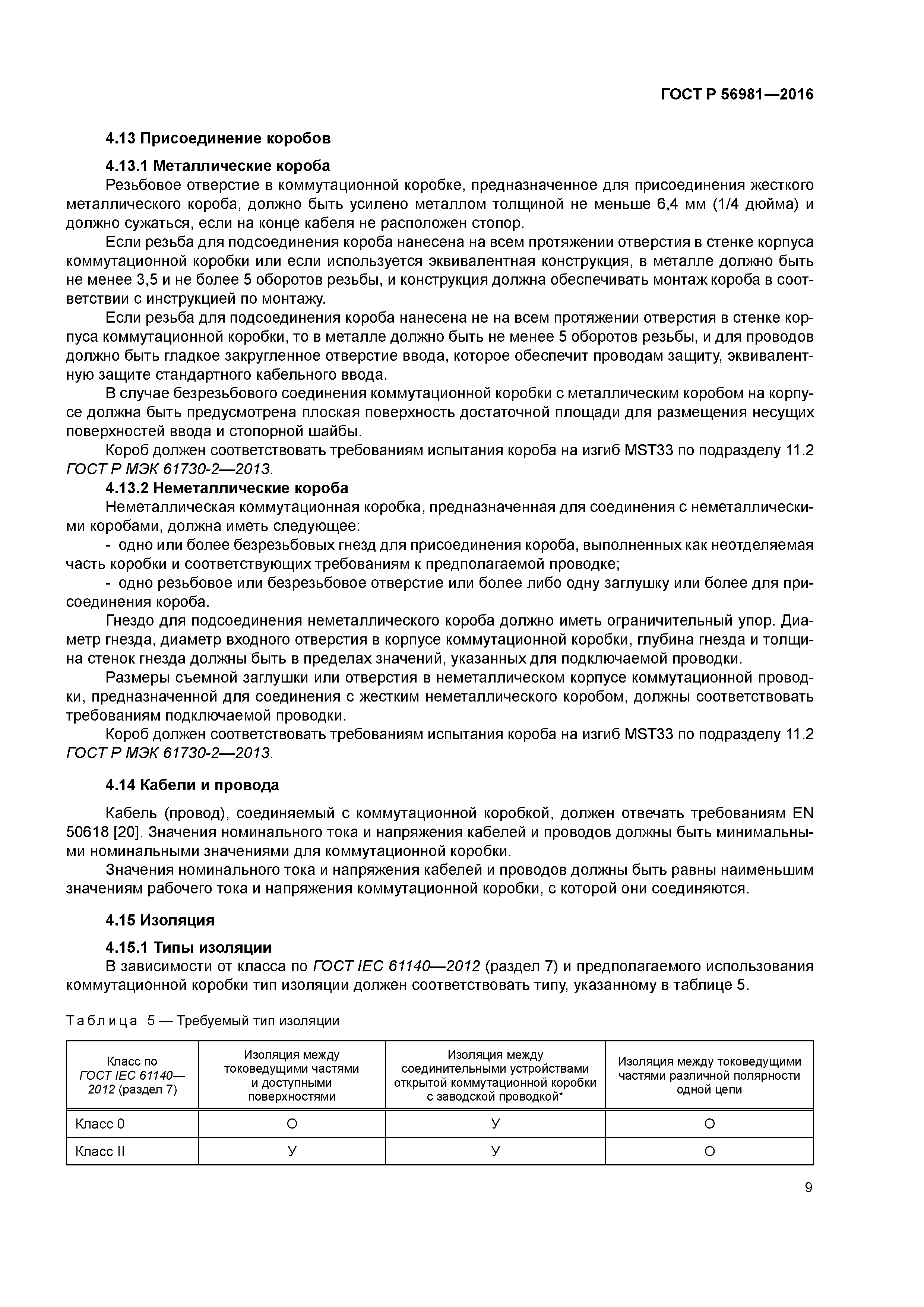 ГОСТ Р 56981—2016

4.13 Присоединение коробов

4.13.1 Металлические короба

Резьбовое отверстие в коммутационной коробке, предназначенное для присоединения жесткого металлического короба, должно быть усилено металлом толщиной не меньше 6,4 мм (1/4 дюйма) и должно сужаться, если на конце кабеля не расположен стопор.

Если резьба для подсоединения короба нанесена на всем протяжении отверстия в стенке корпуса коммутационной коробки или если используется эквивалентная конструкция, в металле должно быть не менее 3,5 и не более 5 оборотов резьбы, и конструкция должна обеспечивать монтаж короба в соответствии с инструкцией по монтажу.

Если резьба для подсоединения короба нанесена не на всем протяжении отверстия в стенке корпуса коммутационной коробки, то в металле должно быть не менее 5 оборотов резьбы, и для проводов должно быть гладкое закругленное отверстие ввода, которое обеспечит проводам защиту, эквивалентную защите стандартного кабельного ввода.

В случае безрезьбового соединения коммутационной коробки с металлическим коробом на корпусе должна быть предусмотрена плоская поверхность достаточной площади для размещения несущих поверхностей ввода и стопорной шайбы.

Короб должен соответствовать требованиям испытания короба на изгиб MST33 по подразделу 11.2 ГОСТ Р МЭК 61730-2—2013.

4.13.2 Неметаллические короба

Неметаллическая коммутационная коробка, предназначенная для соединения с неметаллическими коробами, должна иметь следующее:

- одно или более безрезьбовых гнезд для присоединения короба, выполненных как неотделяемая часть коробки и соответствующих требованиям к предполагаемой проводке;

- одно резьбовое или безрезьбовое отверстие или более либо одну заглушку или более для присоединения короба.

Гнездо для подсоединения неметаллического короба должно иметь ограничительный упор. Диаметр гнезда, диаметр входного отверстия в корпусе коммутационной коробки, глубина гнезда и толщина стенок гнезда должны быть в пределах значений, указанных для подключаемой проводки.

Размеры съемной заглушки или отверстия в неметаллическом корпусе коммутационной проводки, предназначенной для соединения с жестким неметаллического коробом, должны соответствовать требованиям подключаемой проводки.

Короб должен соответствовать требованиям испытания короба на изгиб MST33 по подразделу 11.2 ГОСТ Р МЭК 61730-2—2013.

4.14 Кабели и провода

Кабель (провод), соединяемый с коммутационной коробкой, должен отвечать требованиям EN 50618 [20]. Значения номинального тока и напряжения кабелей и проводов должны быть минимальными номинальными значениями для коммутационной коробки.

Значения номинального тока и напряжения кабелей и проводов должны быть равны наименьшим значениям рабочего тока и напряжения коммутационной коробки, с которой они соединяются.

4.15 Изоляция

4.15.1 Типы изоляции

В зависимости от класса по ГОСТ IEC 61140—2012 (раздел 7) и предполагаемого использования коммутационной коробки тип изоляции должен соответствовать типу, указанному в таблице 5.

Таблица 5 — Требуемый тип изоляции

| Класс по ГОСТ IEC 61140—2012 (раздел 7) | Изоляция между токоведущими частями и доступными поверхностями | Изоляция между соединительными устройствами открытой коммутационной коробки с заводской проводкой* | Изоляция между токоведущими частями различной полярности одной цепи |
|---|---|---|---|
| Класс 0 | О | У | О |
| Класс II | У | У | О |

9